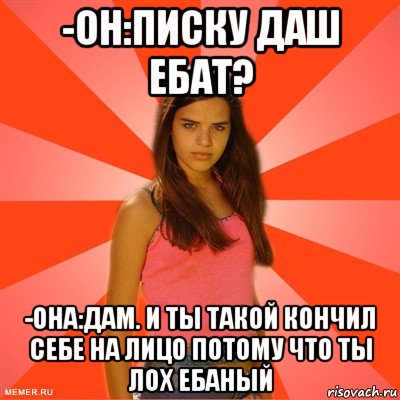 -ОН:ПИСКУ ДАШ ЕБАТ?

-ОНА:ДАМ. И ТЫ ТАКОЙ КОНЧИЛ СЕБЕ НА ЛИЦО ПОТОМУ ЧТО ТЫ ЛОХ ЕБАНЫЙ

MEMER.RU

risovach.ru